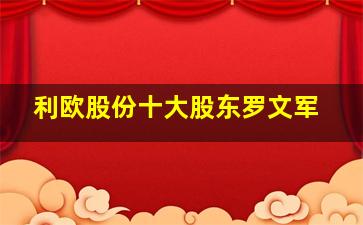 利欧股份十大股东罗文军